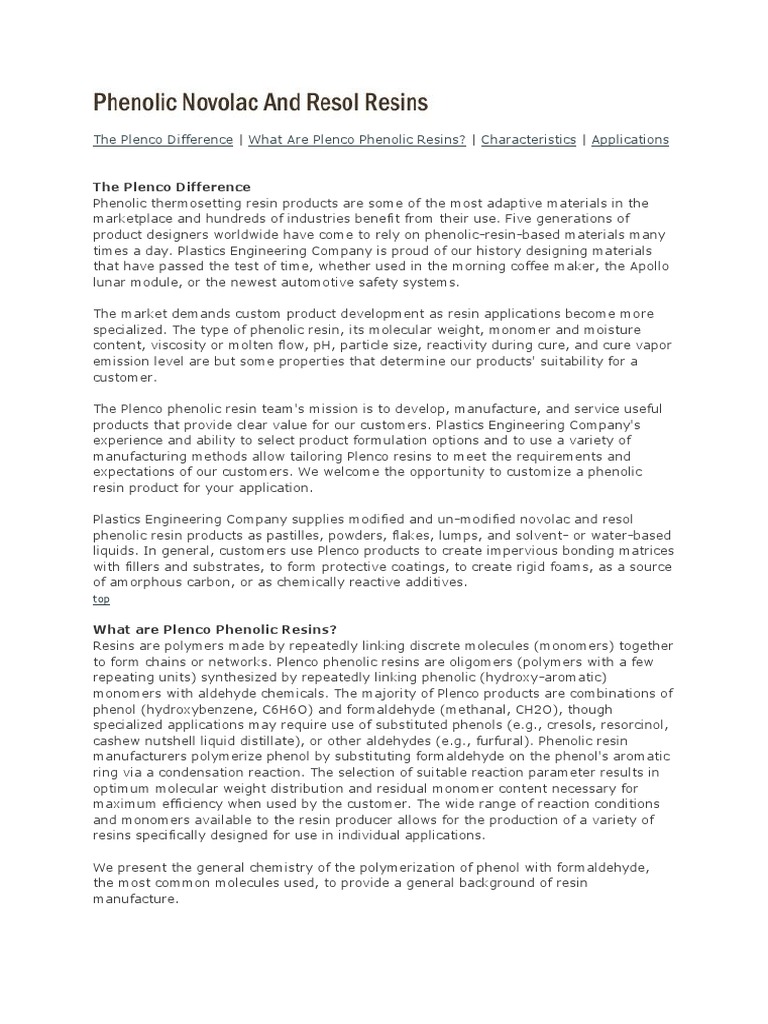 Phenolic Novolac And Resol Resins

The Plenco Difference | What Are Plenco Phenolic Resins? | Characteristics | Applications

The Plenco Difference
Phenolic thermosetting resin products are some of the most adaptive materials in the marketplace and hundreds of industries benefit from their use. Five generations of product designers worldwide have come to rely on phenolic-resin-based materials many times a day. Plastics Engineering Company is proud of our history designing materials that have passed the test of time, whether used in the morning coffee maker, the Apollo lunar module, or the newest automotive safety systems.

The market demands custom product development as resin applications become more specialized. The type of phenolic resin, its molecular weight, monomer and moisture content, viscosity or molten flow, pH, particle size, reactivity during cure, and cure vapor emission level are but some properties that determine our products' suitability for a customer.

The Plenco phenolic resin team's mission is to develop, manufacture, and service useful products that provide clear value for our customers. Plastics Engineering Company's experience and ability to select product formulation options and to use a variety of manufacturing methods allow tailoring Plenco resins to meet the requirements and expectations of our customers. We welcome the opportunity to customize a phenolic resin product for your application.

Plastics Engineering Company supplies modified and un-modified novolac and resol phenolic resin products as pastilles, powders, flakes, lumps, and solvent- or water-based liquids. In general, customers use Plenco products to create impervious bonding matrices with fillers and substrates, to form protective coatings, to create rigid foams, as a source of amorphous carbon, or as chemically reactive additives.
top

What are Plenco Phenolic Resins?
Resins are polymers made by repeatedly linking discrete molecules (monomers) together to form chains or networks. Plenco phenolic resins are oligomers (polymers with a few repeating units) synthesized by repeatedly linking phenolic (hydroxy-aromatic) monomers with aldehyde chemicals. The majority of Plenco products are combinations of phenol (hydroxybenzene, C6H6O) and formaldehyde (methanal, CH2O), though specialized applications may require use of substituted phenols (e.g., cresols, resorcinol, cashew nutshell liquid distillate), or other aldehydes (e.g., furfural). Phenolic resin manufacturers polymerize phenol by substituting formaldehyde on the phenol's aromatic ring via a condensation reaction. The selection of suitable reaction parameter results in optimum molecular weight distribution and residual monomer content necessary for maximum efficiency when used by the customer. The wide range of reaction conditions and monomers available to the resin producer allows for the production of a variety of resins specifically designed for use in individual applications.

We present the general chemistry of the polymerization of phenol with formaldehyde, the most common molecules used, to provide a general background of resin manufacture.